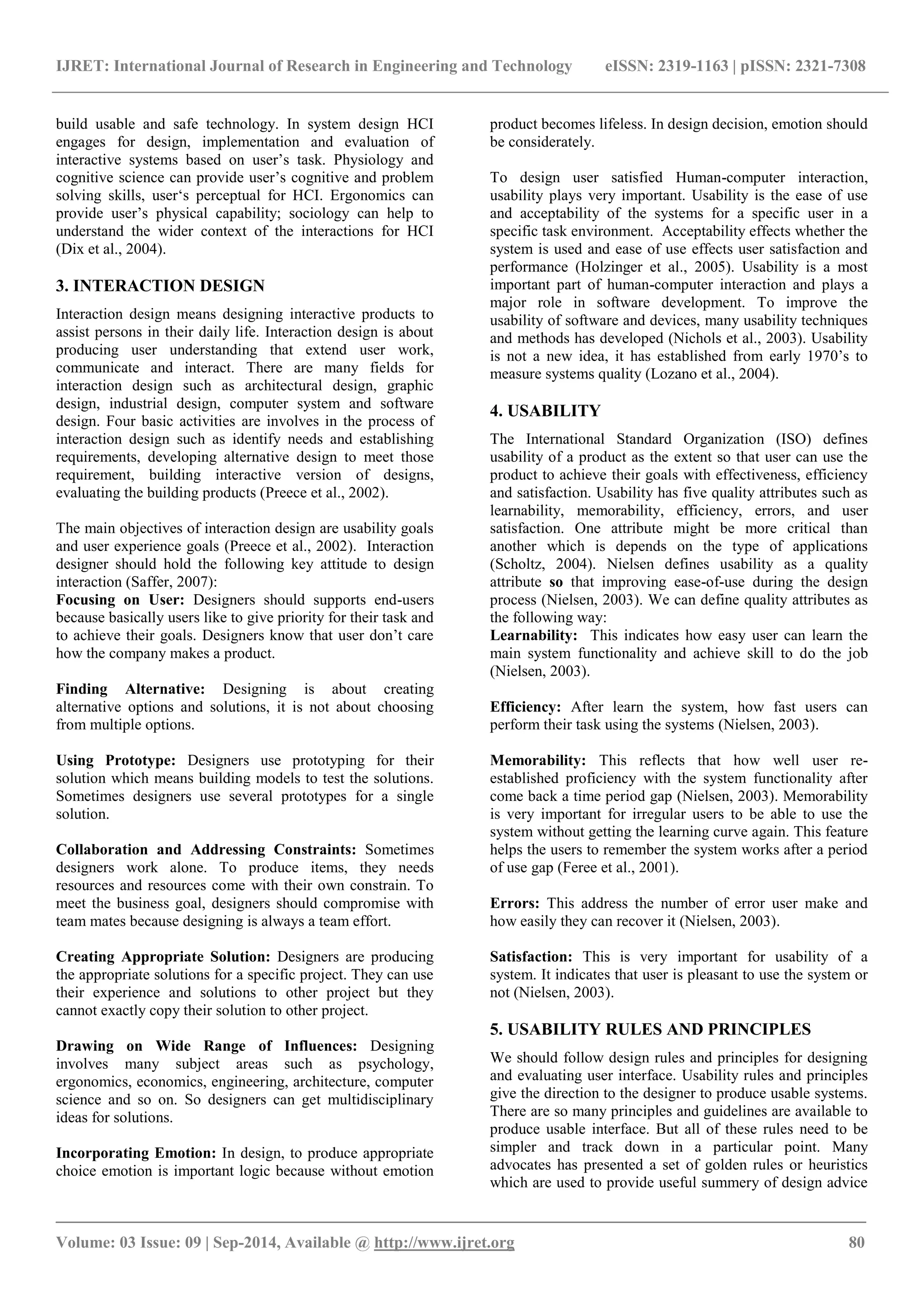 IJRET: International Journal of Research in Engineering and Technology eISSN: 2319-1163 | pISSN: 2321-7308

build usable and safe technology. In system design HCI engages for design, implementation and evaluation of interactive systems based on user's task. Physiology and cognitive science can provide user's cognitive and problem solving skills, user's perceptual for HCI. Ergonomics can provide user's physical capability; sociology can help to understand the wider context of the interactions for HCI (Dix et al., 2004).

3. INTERACTION DESIGN

Interaction design means designing interactive products to assist persons in their daily life. Interaction design is about producing user understanding that extend user work, communicate and interact. There are many fields for interaction design such as architectural design, graphic design, industrial design, computer system and software design. Four basic activities are involves in the process of interaction design such as identify needs and establishing requirements, developing alternative design to meet those requirement, building interactive version of designs, evaluating the building products (Preece et al., 2002).

The main objectives of interaction design are usability goals and user experience goals (Preece et al., 2002). Interaction designer should hold the following key attitude to design interaction (Saffer, 2007):
Focusing on User: Designers should supports end-users because basically users like to give priority for their task and to achieve their goals. Designers know that user don't care how the company makes a product.

Finding Alternative: Designing is about creating alternative options and solutions, it is not about choosing from multiple options.

Using Prototype: Designers use prototyping for their solution which means building models to test the solutions. Sometimes designers use several prototypes for a single solution.

Collaboration and Addressing Constraints: Sometimes designers work alone. To produce items, they needs resources and resources come with their own constrain. To meet the business goal, designers should compromise with team mates because designing is always a team effort.

Creating Appropriate Solution: Designers are producing the appropriate solutions for a specific project. They can use their experience and solutions to other project but they cannot exactly copy their solution to other project.

Drawing on Wide Range of Influences: Designing involves many subject areas such as psychology, ergonomics, economics, engineering, architecture, computer science and so on. So designers can get multidisciplinary ideas for solutions.

Incorporating Emotion: In design, to produce appropriate choice emotion is important logic because without emotion product becomes lifeless. In design decision, emotion should be considerately.

To design user satisfied Human-computer interaction, usability plays very important. Usability is the ease of use and acceptability of the systems for a specific user in a specific task environment. Acceptability effects whether the system is used and ease of use effects user satisfaction and performance (Holzinger et al., 2005). Usability is a most important part of human-computer interaction and plays a major role in software development. To improve the usability of software and devices, many usability techniques and methods has developed (Nichols et al., 2003). Usability is not a new idea, it has established from early 1970's to measure systems quality (Lozano et al., 2004).

4. USABILITY

The International Standard Organization (ISO) defines usability of a product as the extent so that user can use the product to achieve their goals with effectiveness, efficiency and satisfaction. Usability has five quality attributes such as learnability, memorability, efficiency, errors, and user satisfaction. One attribute might be more critical than another which is depends on the type of applications (Scholtz, 2004). Nielsen defines usability as a quality attribute so that improving ease-of-use during the design process (Nielsen, 2003). We can define quality attributes as the following way:
Learnability: This indicates how easy user can learn the main system functionality and achieve skill to do the job (Nielsen, 2003).

Efficiency: After learn the system, how fast users can perform their task using the systems (Nielsen, 2003).

Memorability: This reflects that how well user re-established proficiency with the system functionality after come back a time period gap (Nielsen, 2003). Memorability is very important for irregular users to be able to use the system without getting the learning curve again. This feature helps the users to remember the system works after a period of use gap (Feree et al., 2001).

Errors: This address the number of error user make and how easily they can recover it (Nielsen, 2003).

Satisfaction: This is very important for usability of a system. It indicates that user is pleasant to use the system or not (Nielsen, 2003).

5. USABILITY RULES AND PRINCIPLES

We should follow design rules and principles for designing and evaluating user interface. Usability rules and principles give the direction to the designer to produce usable systems. There are so many principles and guidelines are available to produce usable interface. But all of these rules need to be simpler and track down in a particular point. Many advocates has presented a set of golden rules or heuristics which are used to provide useful summery of design advice

Volume: 03 Issue: 09 | Sep-2014, Available @ http://www.ijret.org 80